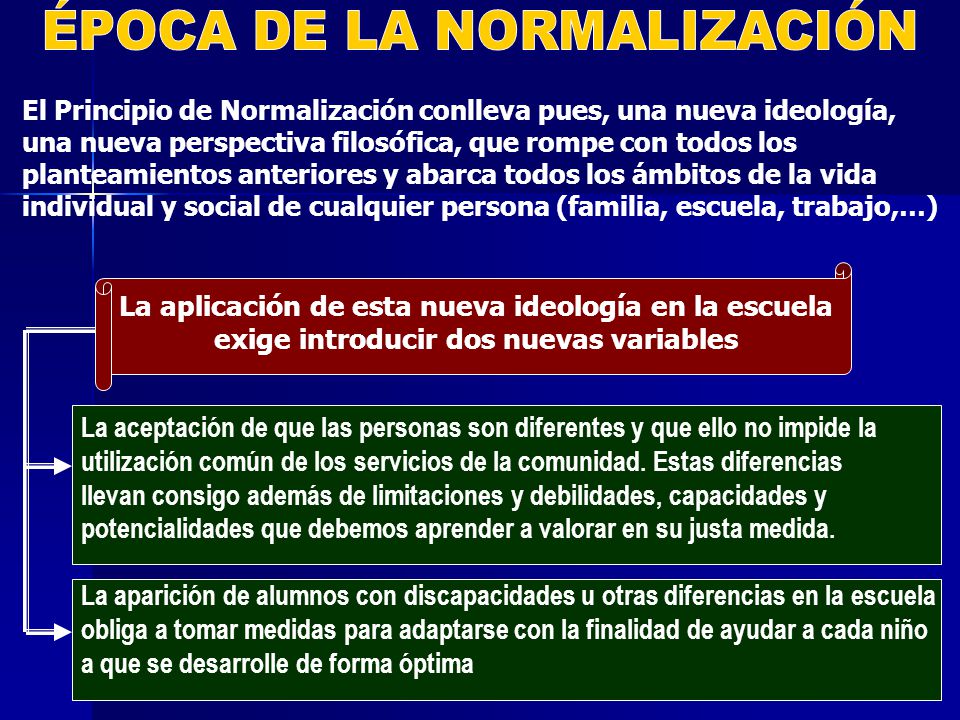 ÉPOCA DE LA NORMALIZACIÓN

El Principio de Normalización conlleva pues, una nueva ideología, una nueva perspectiva filosófica, que rompe con todos los planteamientos anteriores y abarca todos los ámbitos de la vida individual y social de cualquier persona (familia, escuela, trabajo,…)

La aplicación de esta nueva ideología en la escuela exige introducir dos nuevas variables

La aceptación de que las personas son diferentes y que ello no impide la utilización común de los servicios de la comunidad. Estas diferencias llevan consigo además de limitaciones y debilidades, capacidades y potencialidades que debemos aprender a valorar en su justa medida.

La aparición de alumnos con discapacidades u otras diferencias en la escuela obliga a tomar medidas para adaptarse con la finalidad de ayudar a cada niño a que se desarrolle de forma óptima